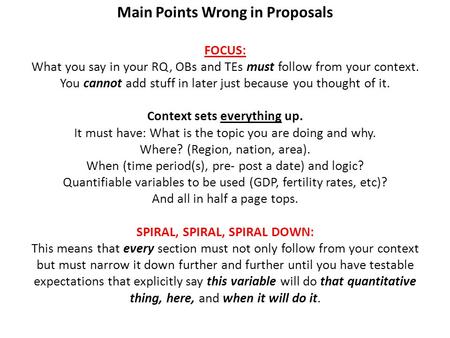 Main Points Wrong in Proposals

FOCUS:
What you say in your RQ, OBs and TEs must follow from your context. You cannot add stuff in later just because you thought of it.

Context sets everything up.
It must have: What is the topic you are doing and why.
Where? (Region, nation, area).
When (time period(s), pre- post a date) and logic?
Quantifiable variables to be used (GDP, fertility rates, etc)?
And all in half a page tops.

SPIRAL, SPIRAL, SPIRAL DOWN:
This means that every section must not only follow from your context but must narrow it down further and further until you have testable expectations that explicitly say this variable will do that quantitative thing, here, and when it will do it.